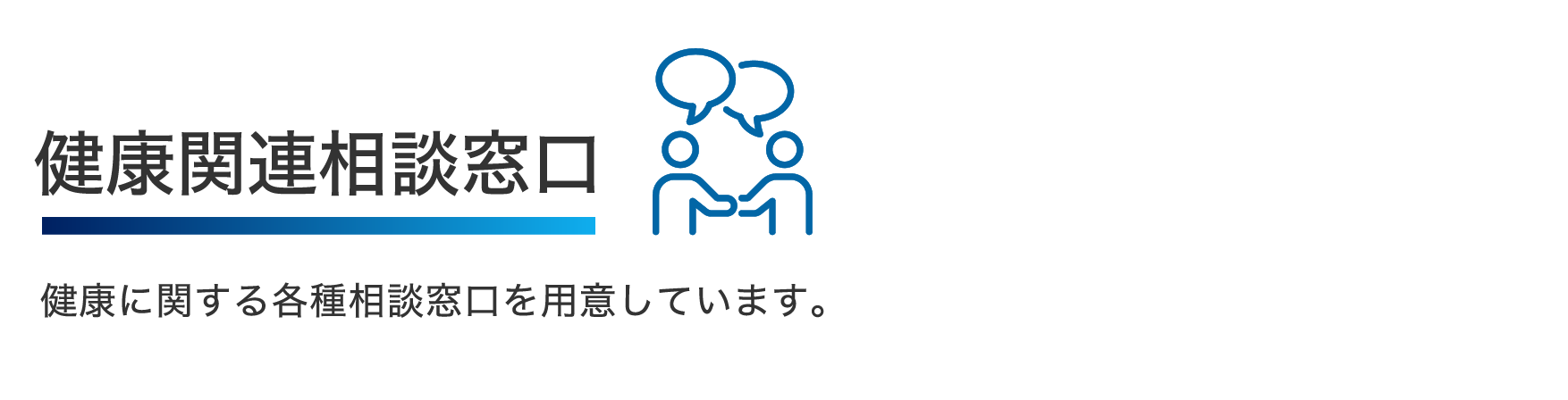 健康関連相談窓口

健康に関する各種相談窓口を用意しています。